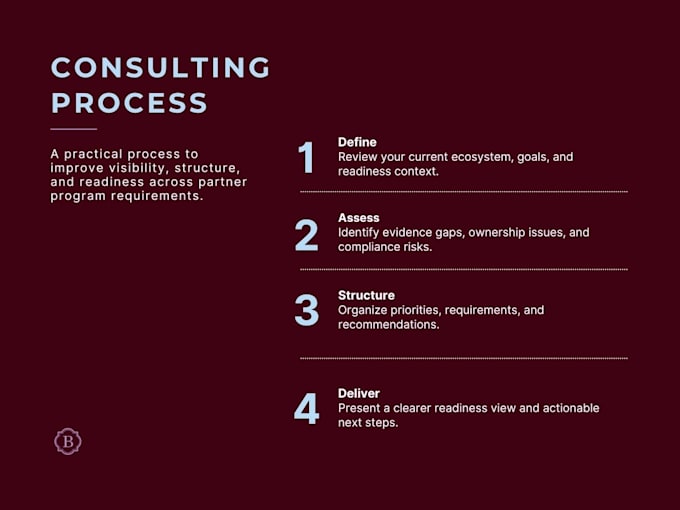 CONSULTING PROCESS

A practical process to improve visibility, structure, and readiness across partner program requirements.

1
Define
Review your current ecosystem, goals, and readiness context.

2
Assess
Identify evidence gaps, ownership issues, and compliance risks.

3
Structure
Organize priorities, requirements, and recommendations.

4
Deliver
Present a clearer readiness view and actionable next steps.

B